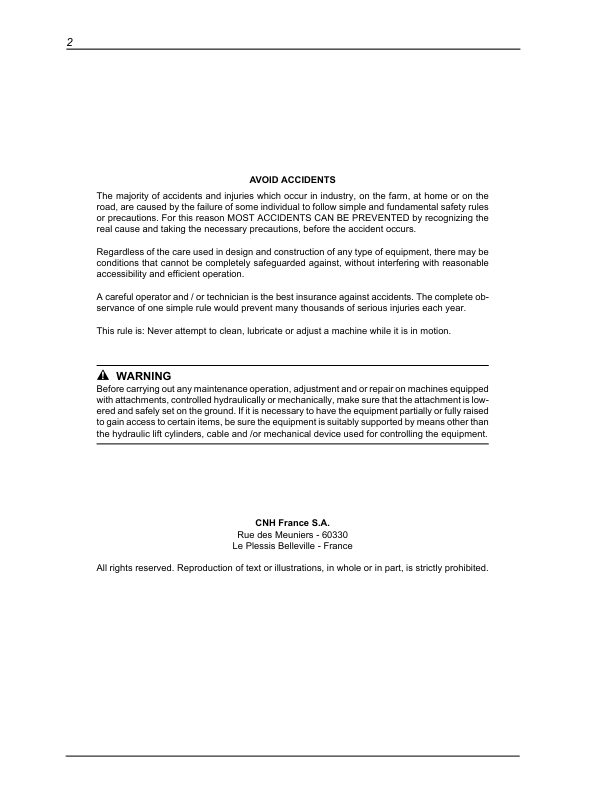 2

AVOID ACCIDENTS

The majority of accidents and injuries which occur in industry, on the farm, at home or on the road, are caused by the failure of some individual to follow simple and fundamental safety rules or precautions. For this reason MOST ACCIDENTS CAN BE PREVENTED by recognizing the real cause and taking the necessary precautions, before the accident occurs.

Regardless of the care used in design and construction of any type of equipment, there may be conditions that cannot be completely safeguarded against, without interfering with reasonable accessibility and efficient operation.

A careful operator and / or technician is the best insurance against accidents. The complete observance of one simple rule would prevent many thousands of serious injuries each year.

This rule is: Never attempt to clean, lubricate or adjust a machine while it is in motion.

WARNING

Before carrying out any maintenance operation, adjustment and or repair on machines equipped with attachments, controlled hydraulically or mechanically, make sure that the attachment is lowered and safely set on the ground. If it is necessary to have the equipment partially or fully raised to gain access to certain items, be sure the equipment is suitably supported by means other than the hydraulic lift cylinders, cable and /or mechanical device used for controlling the equipment.

CNH France S.A.
Rue des Meuniers - 60330
Le Plessis Belleville - France

All rights reserved. Reproduction of text or illustrations, in whole or in part, is strictly prohibited.